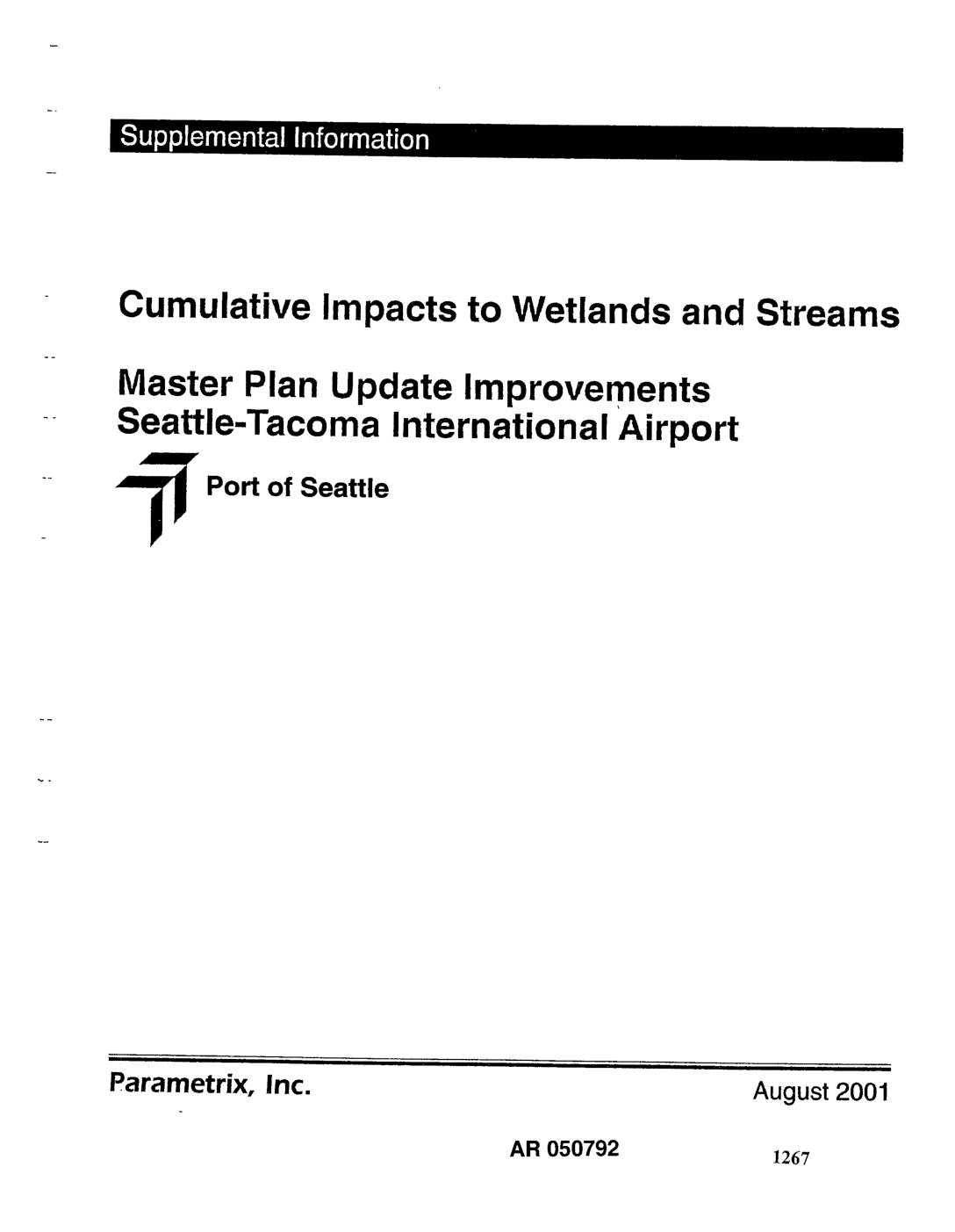 Supplemental Information

Cumulative Impacts to Wetlands and Streams

Master Plan Update Improvements
Seattle-Tacoma International Airport

Port of Seattle

Parametrix, Inc.

August 2001

AR 050792

1267